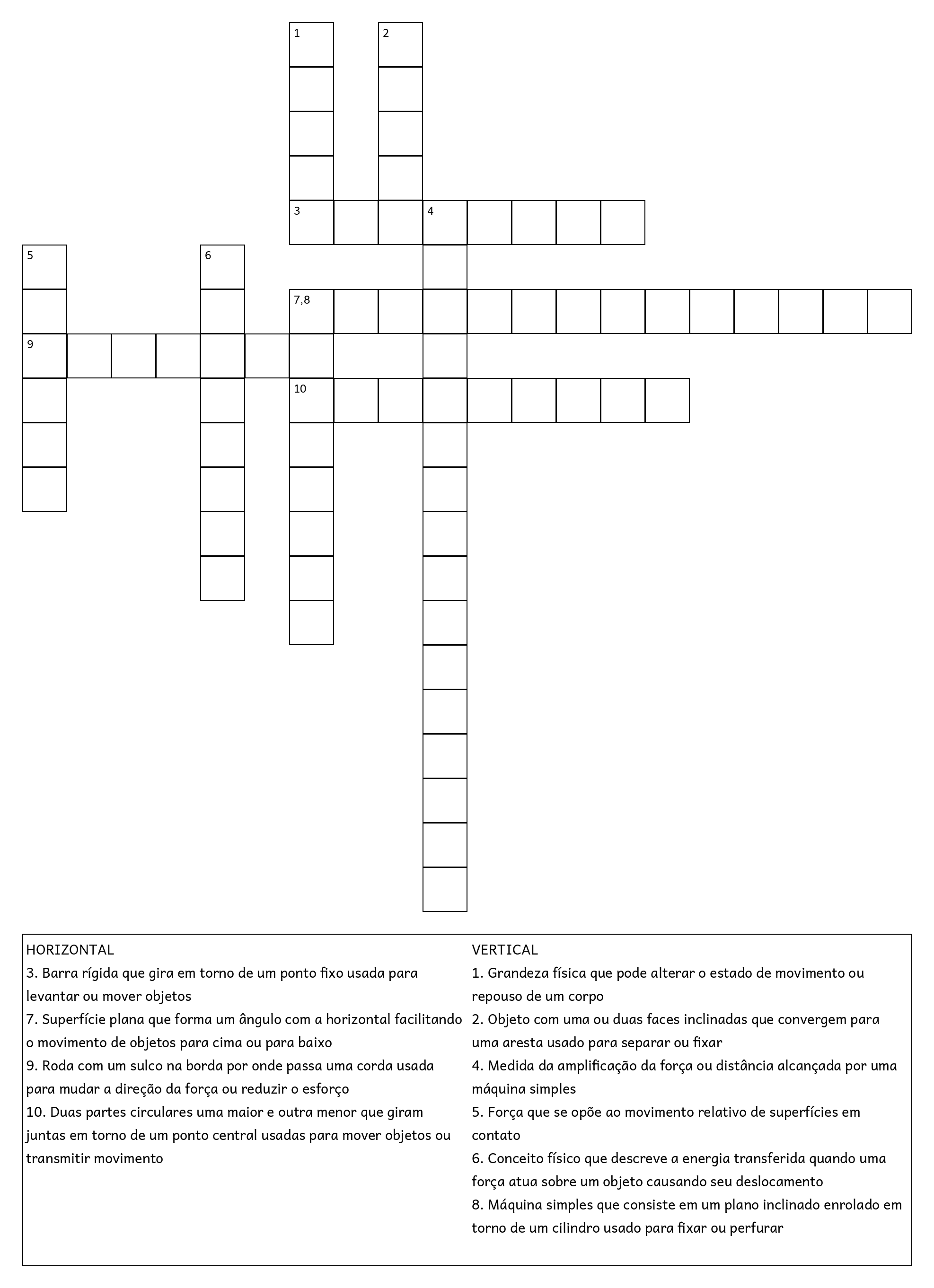 1
2
3
4
5
6
7,8
9
10

HORIZONTAL
3. Barra rígida que gira em torno de um ponto fixo usada para levantar ou mover objetos
7. Superfície plana que forma um ângulo com a horizontal facilitando o movimento de objetos para cima ou para baixo
9. Roda com um sulco na borda por onde passa uma corda usada para mudar a direção da força ou reduzir o esforço
10. Duas partes circulares uma maior e outra menor que giram juntas em torno de um ponto central usadas para mover objetos ou transmitir movimento

VERTICAL
1. Grandeza física que pode alterar o estado de movimento ou repouso de um corpo
2. Objeto com uma ou duas faces inclinadas que convergem para uma aresta usado para separar ou fixar
4. Medida da amplificação da força ou distância alcançada por uma máquina simples
5. Força que se opõe ao movimento relativo de superfícies em contato
6. Conceito físico que descreve a energia transferida quando uma força atua sobre um objeto causando seu deslocamento
8. Máquina simples que consiste em um plano inclinado enrolado em torno de um cilindro usado para fixar ou perfurar